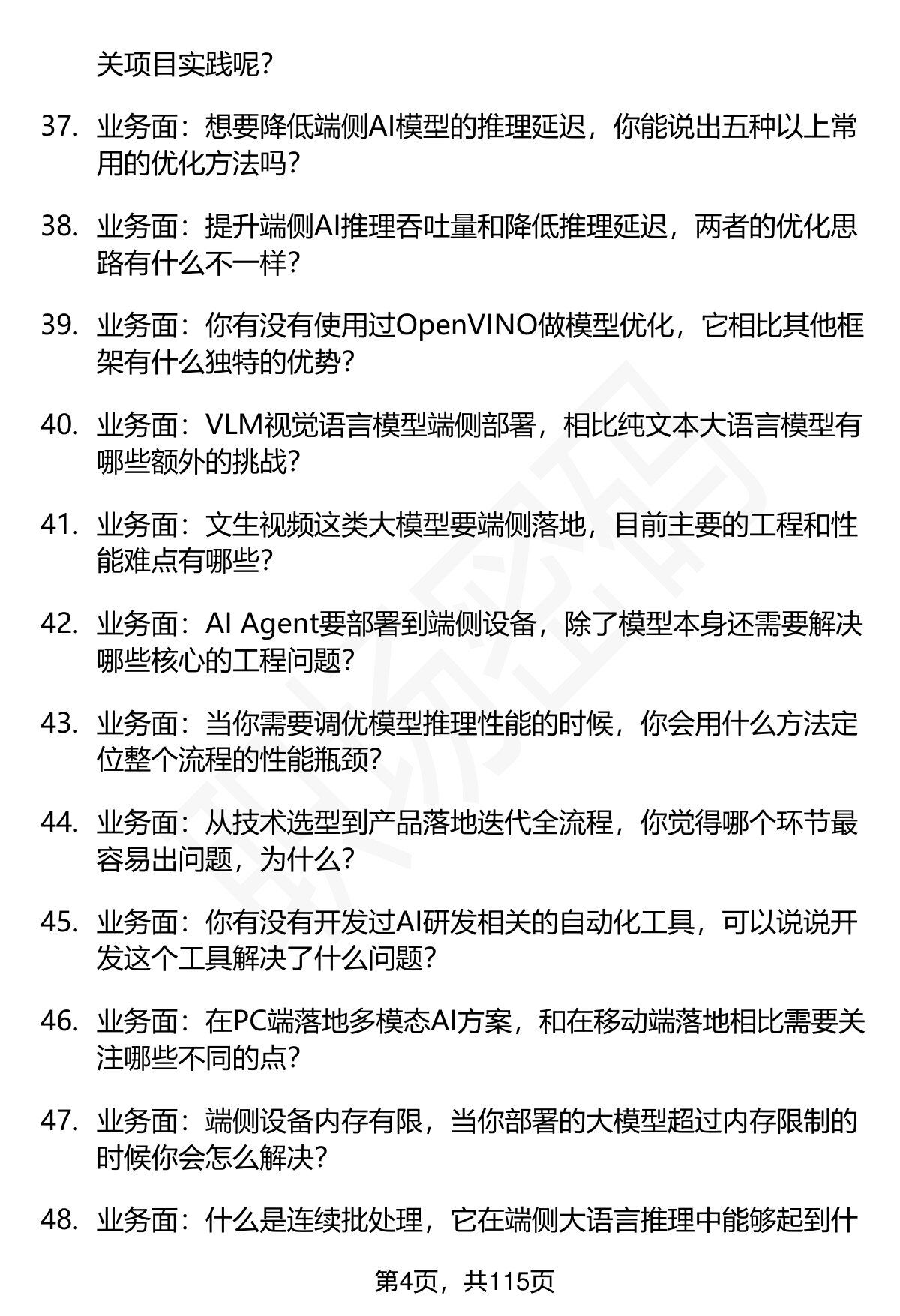 关项目实践呢?

37. 业务面：想要降低端侧AI模型的推理延迟，你能说出五种以上常用的优化方法吗?

38. 业务面：提升端侧AI推理吞吐量和降低推理延迟，两者的优化思路有什么不一样?

39. 业务面：你有没有使用过OpenVINO做模型优化，它相比其他框架有什么独特的优势?

40. 业务面：VLM视觉语言模型端侧部署，相比纯文本大语言模型有哪些额外的挑战?

41. 业务面：文生视频这类大模型要端侧落地，目前主要的工程和性能难点有哪些?

42. 业务面：AI Agent要部署到端侧设备，除了模型本身还需要解决哪些核心的工程问题?

43. 业务面：当你需要调优模型推理性能的时候，你会用什么方法定位整个流程的性能瓶颈?

44. 业务面：从技术选型到产品落地迭代全流程，你觉得哪个环节最容易出问题，为什么?

45. 业务面：你有没有开发过AI研发相关的自动化工具，可以说说开发这个工具解决了什么问题?

46. 业务面：在PC端落地多模态AI方案，和在移动端落地相比需要关注哪些不同的点?

47. 业务面：端侧设备内存有限，当你部署的大模型超过内存限制的时候你会怎么解决?

48. 业务面：什么是连续批处理，它在端侧大语言推理中能够起到什

第4页，共115页